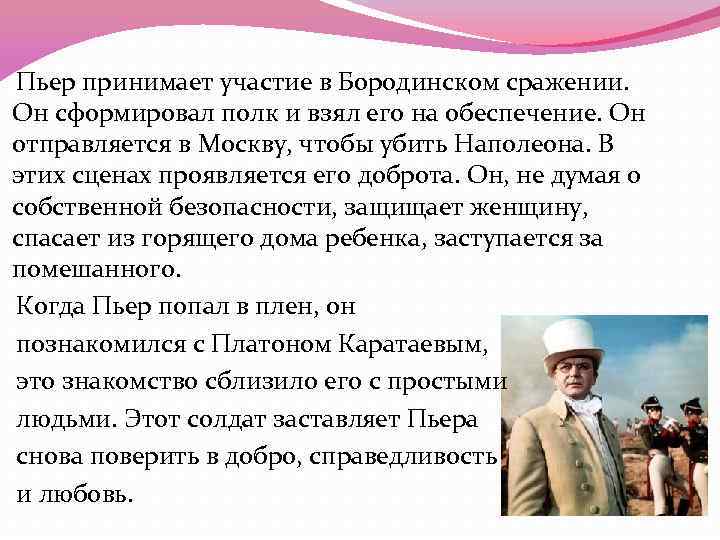 Пьер принимает участие в Бородинском сражении. Он сформировал полк и взял его на обеспечение. Он отправляется в Москву, чтобы убить Наполеона. В этих сценах проявляется его доброта. Он, не думая о собственной безопасности, защищает женщину, спасает из горящего дома ребенка, заступается за помешанного.

Когда Пьер попал в плен, он познакомился с Платоном Каратаевым, это знакомство сблизило его с простыми людьми. Этот солдат заставляет Пьера снова поверить в добро, справедливость и любовь.